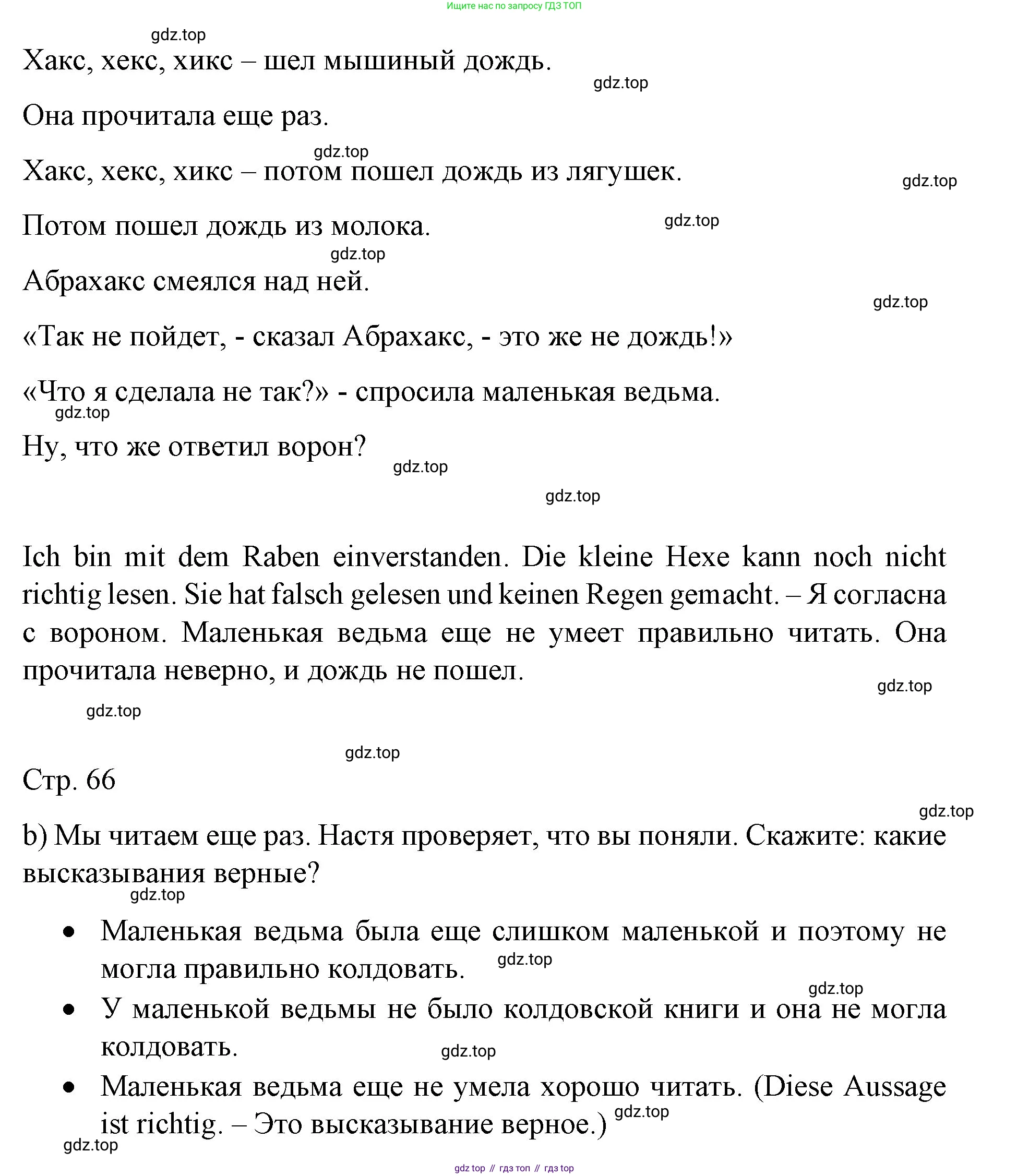 Ищите нас по запросу ГДЗ ТОП

gdz.top

Хакс, хекс, хикс – шел мышиный дождь.

gdz.top

Она прочитала еще раз.

gdz.top

Хакс, хекс, хикс – потом пошел дождь из лягушек.

gdz.top

Потом пошел дождь из молока.

gdz.top

gdz.top

Абрахакс смеялся над ней.

gdz.top

«Так не пойдет, - сказал Абрахакс, - это же не дождь!»

«Что я сделала не так?» - спросила маленькая ведьма.

gdz.top

Ну, что же ответил ворон?

gdz.top

gdz.top

Ich bin mit dem Raben einverstanden. Die kleine Hexe kann noch nicht richtig lesen. Sie hat falsch gelesen und keinen Regen gemacht. – Я согласна с вороном. Маленькая ведьма еще не умеет правильно читать. Она прочитала неверно, и дождь не пошел.

gdz.top

gdz.top

gdz.top

Стр. 66

gdz.top

b) Мы читаем еще раз. Настя проверяет, что вы поняли. Скажите: какие высказывания верные?

gdz.top

• Маленькая ведьма была еще слишком маленькой и поэтому не могла правильно колдовать.

gdz.top

gdz.top

• У маленькой ведьмы не было колдовской книги и она не могла колдовать.

gdz.top

• Маленькая ведьма еще не умела хорошо читать. (Diese Aussage ist richtig. – Это высказывание верное.)

gdz.top

gdz.top

gdz top // гдз топ // гдз top